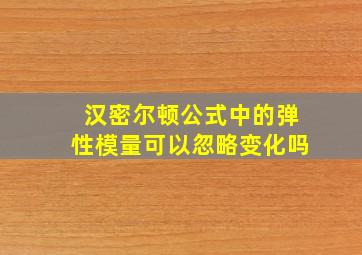 汉密尔顿公式中的弹性模量可以忽略变化吗